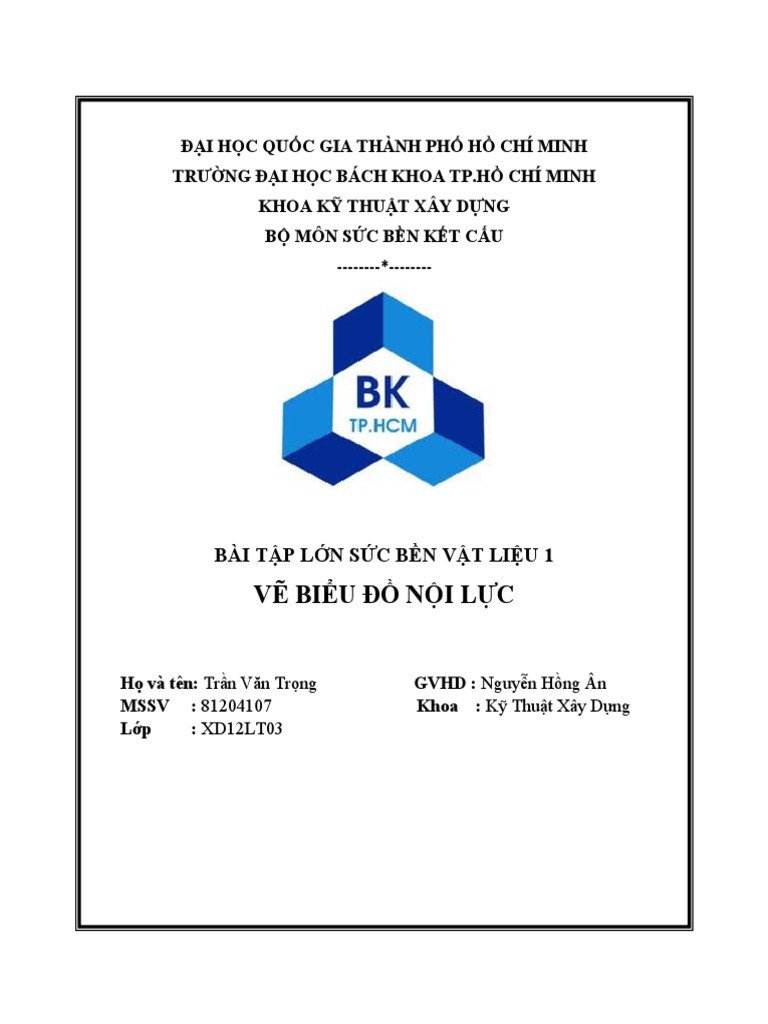 ĐẠI HỌC QUỐC GIA THÀNH PHỐ HỒ CHÍ MINH
TRƯỜNG ĐẠI HỌC BÁCH KHOA TP.HỒ CHÍ MINH
KHOA KỸ THUẬT XÂY DỰNG
BỘ MÔN SỨC BỀN KẾT CẤU
--------*--------

BK
TP.HCM

BÀI TẬP LỚN SỨC BỀN VẬT LIỆU 1
VẼ BIỂU ĐỒ NỘI LỰC

Họ và tên: Trần Văn Trọng
MSSV : 81204107
Lớp : XD12LT03

GVHD : Nguyễn Hồng Ân
Khoa : Kỹ Thuật Xây Dựng